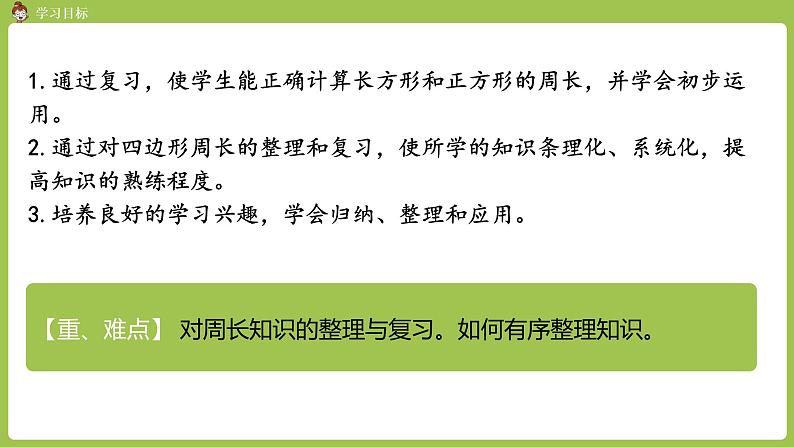 学习目标

1. 通过复习，使学生能正确计算长方形和正方形的周长，并学会初步运用。
2. 通过对四边形周长的整理和复习，使所学的知识条理化、系统化，提高知识的熟练程度。
3. 培养良好的学习兴趣，学会归纳、整理和应用。

【重、难点】 对周长知识的整理与复习。如何有序整理知识。